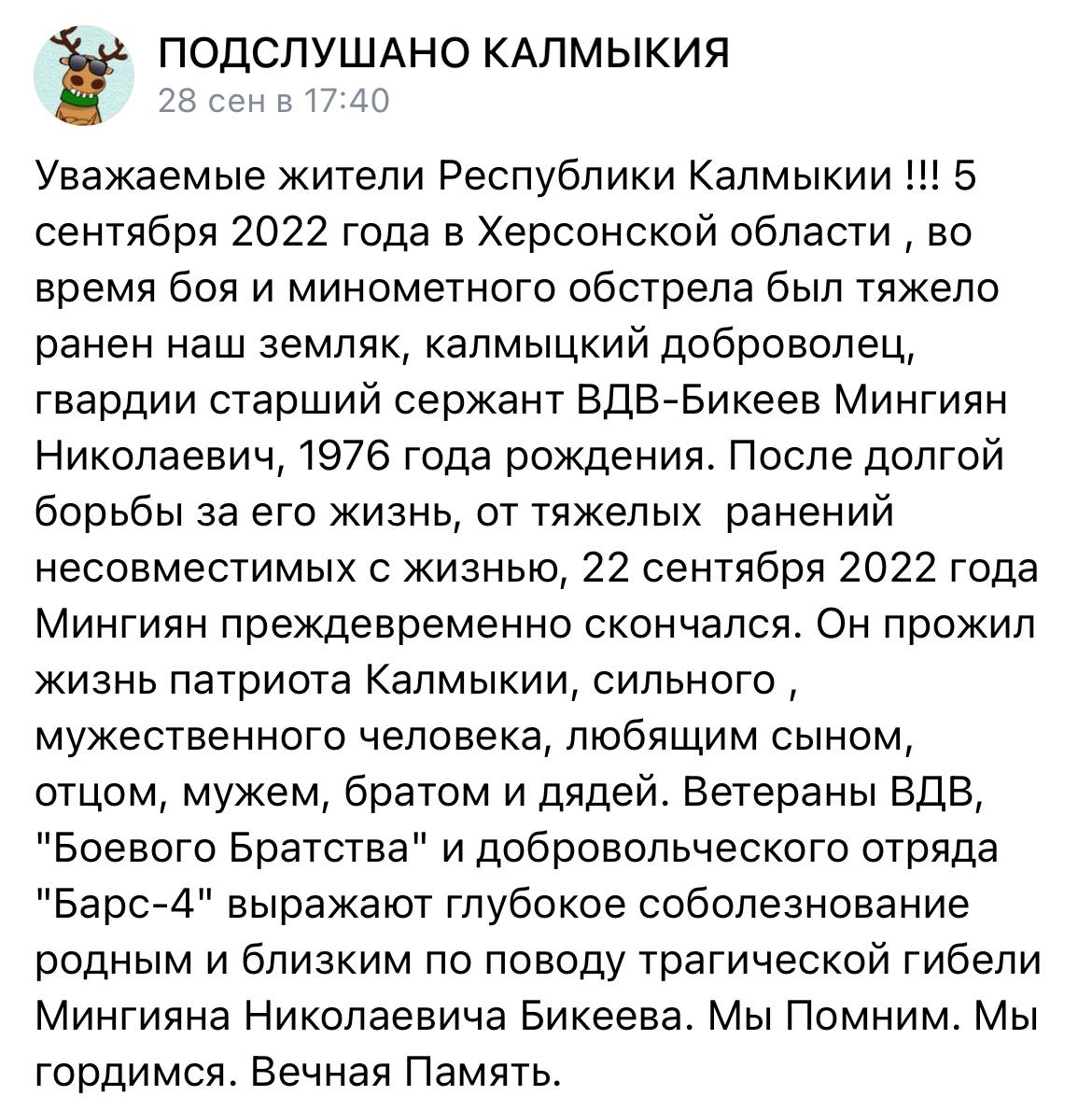 ПОДСЛУШАНО КАЛМЫКИЯ
28 сен в 17:40

Уважаемые жители Республики Калмыкии !!! 5 сентября 2022 года в Херсонской области , во время боя и минометного обстрела был тяжело ранен наш земляк, калмыцкий доброволец, гвардии старший сержант ВДВ-Бикеев Мингиян Николаевич, 1976 года рождения. После долгой борьбы за его жизнь, от тяжелых ранений несовместимых с жизнью, 22 сентября 2022 года Мингиян преждевременно скончался. Он прожил жизнь патриота Калмыкии, сильного , мужественного человека, любящим сыном, отцом, мужем, братом и дядей. Ветераны ВДВ, "Боевого Братства" и добровольческого отряда "Барс-4" выражают глубокое соболезнование родным и близким по поводу трагической гибели Мингияна Николаевича Бикеева. Мы Помним. Мы гордимся. Вечная Память.